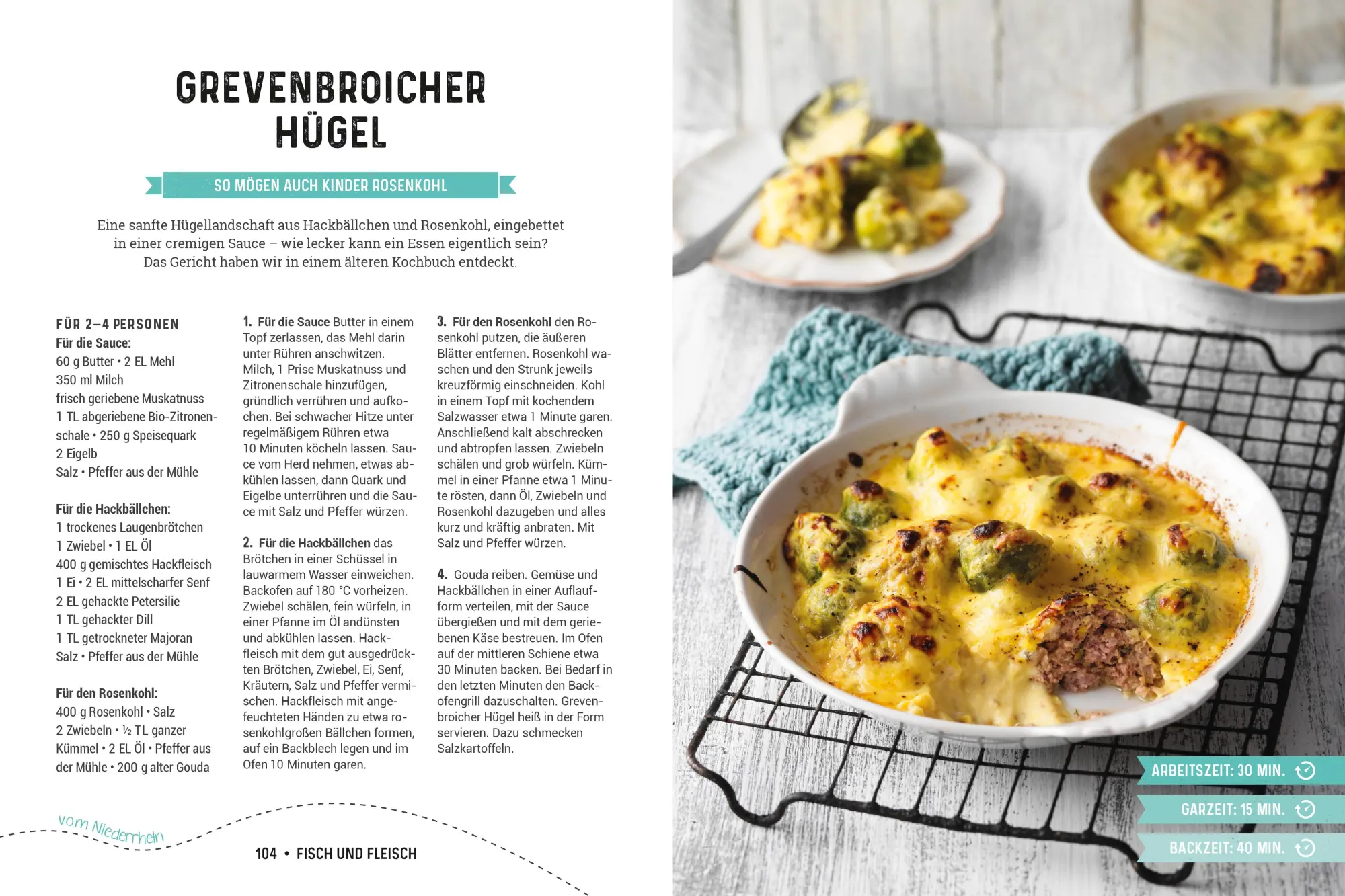 GREVENBROICHER HÜGEL

SO MÖGEN AUCH KINDER ROSENKOHL

Eine sanfte Hügellandschaft aus Hackbällchen und Rosenkohl, eingebettet in einer cremigen Sauce – wie lecker kann ein Essen eigentlich sein? Das Gericht haben wir in einem älteren Kochbuch entdeckt.

FÜR 2–4 PERSONEN
Für die Sauce:
60 g Butter • 2 EL Mehl
350 ml Milch
frisch geriebene Muskatnuss
1 TL abgeriebene Bio-Zitronenschale • 250 g Speisequark
2 Eigelb
Salz • Pfeffer aus der Mühle

Für die Hackbällchen:
1 trockenes Laugenbrötchen
1 Zwiebel • 1 EL Öl
400 g gemischtes Hackfleisch
1 Ei • 2 EL mittelscharfer Senf
2 EL gehackte Petersilie
1 TL gehackter Dill
1 TL getrockneter Majoran
Salz • Pfeffer aus der Mühle

Für den Rosenkohl:
400 g Rosenkohl • Salz
2 Zwiebeln • ½ TL ganzer Kümmel • 2 EL Öl • Pfeffer aus der Mühle • 200 g alter Gouda

1. Für die Sauce Butter in einem Topf zerlassen, das Mehl darin unter Rühren anschwitzen. Milch, 1 Prise Muskatnuss und Zitronenschale hinzufügen, gründlich verrühren und aufkochen. Bei schwacher Hitze unter regelmäßigem Rühren etwa 10 Minuten köcheln lassen. Sauce vom Herd nehmen, etwas abkühlen lassen, dann Quark und Eigelbe unterrühren und die Sauce mit Salz und Pfeffer würzen.

2. Für die Hackbällchen das Brötchen in einer Schüssel in lauwarmem Wasser einweichen. Backofen auf 180 °C vorheizen. Zwiebel schälen, fein würfeln, in einer Pfanne im Öl andünsten und abkühlen lassen. Hackfleisch mit dem gut ausgedrückten Brötchen, Zwiebel, Ei, Senf, Kräutern, Salz und Pfeffer vermischen. Hackfleisch mit angefeuchteten Händen zu etwa rosenkohlgroßen Bällchen formen, auf ein Backblech legen und im Ofen 10 Minuten garen.

3. Für den Rosenkohl den Rosenkohl putzen, die äußeren Blätter entfernen. Rosenkohl waschen und den Strunk jeweils kreuzförmig einschneiden. Kohl in einem Topf mit kochendem Salzwasser etwa 1 Minute garen. Anschließend kalt abschrecken und abtropfen lassen. Zwiebeln schälen und grob würfeln. Kümmel in einer Pfanne etwa 1 Minute rösten, dann Öl, Zwiebeln und Rosenkohl dazugeben und alles kurz und kräftig anbraten. Mit Salz und Pfeffer würzen.

4. Gouda reiben. Gemüse und Hackbällchen in einer Auflaufform verteilen, mit der Sauce übergießen und mit dem geriebenen Käse bestreuen. Im Ofen auf der mittleren Schiene etwa 30 Minuten backen. Bei Bedarf in den letzten Minuten den Backofengrill dazuschalten. Grevenbroicher Hügel heiß in der Form servieren. Dazu schmecken Salzkartoffeln.

vom Niederrhein

104 • FISCH UND FLEISCH

ARBEITSZEIT: 30 MIN.
GARZEIT: 15 MIN.
BACKZEIT: 40 MIN.